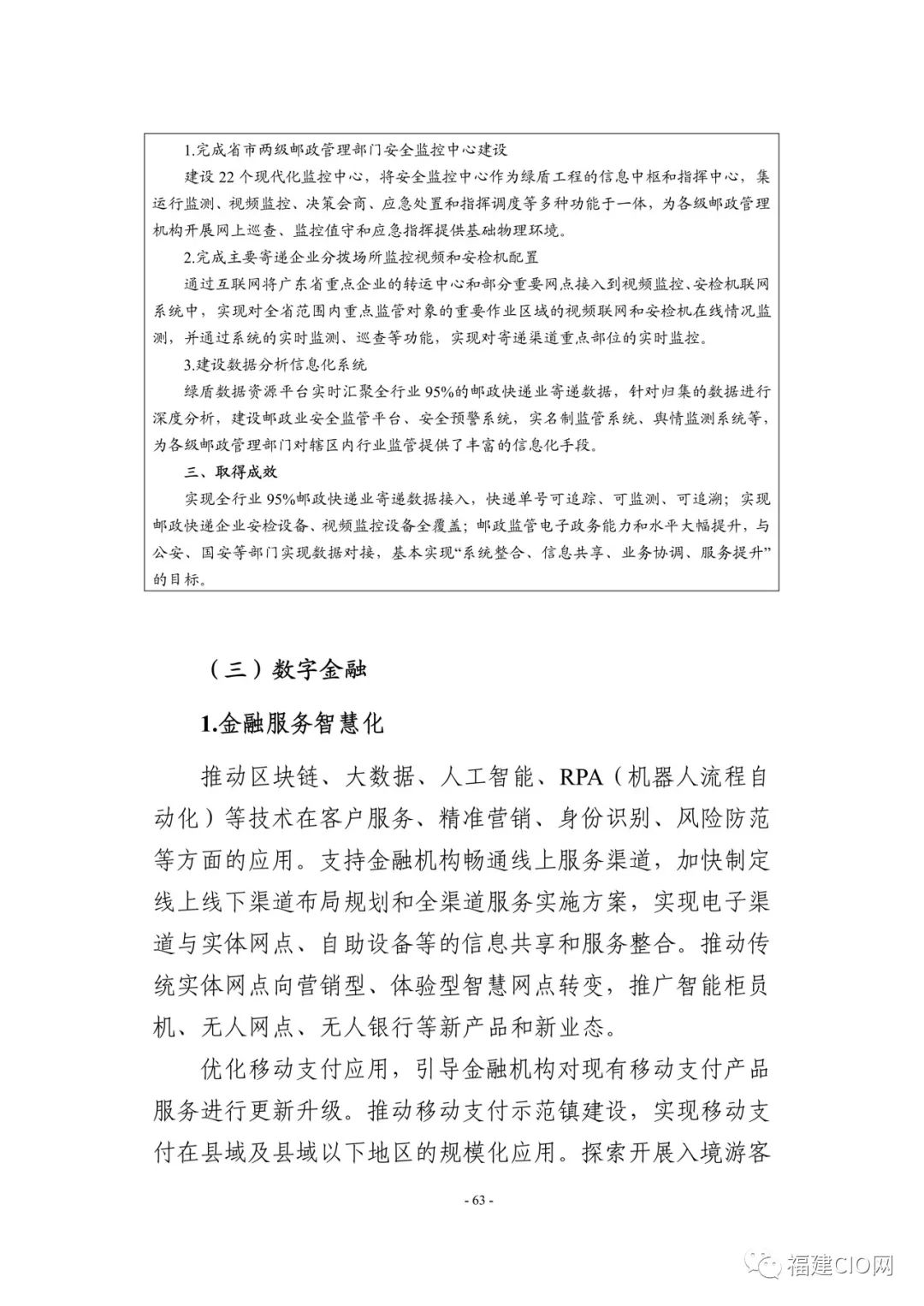 1.完成省市两级邮政管理部门安全监控中心建设

建设22个现代化监控中心，将安全监控中心作为绿盾工程的信息中枢和指挥中心，集运行监测、视频监控、决策会商、应急处置和指挥调度等多种功能于一体，为各级邮政管理机构开展网上巡查、监控值守和应急指挥提供基础物理环境。

2.完成主要寄递企业分拨场所监控视频和安检机配置

通过互联网将广东省重点企业的转运中心和部分重要网点接入到视频监控、安检机联网系统中，实现对全省范围内重点监管对象的重要作业区域的视频联网和安检机在线情况监测，并通过系统的实时监测、巡查等功能，实现对寄递渠道重点部位的实时监控。

3.建设数据分析信息化系统

绿盾数据资源平台实时汇聚全行业95%的邮政快递业寄递数据，针对归集的数据进行深度分析，建设邮政业安全监管平台、安全预警系统，实名制监管系统、舆情监测系统等，为各级邮政管理部门对辖区内行业监管提供了丰富的信息化手段。

三、取得成效

实现全行业95%邮政快递业寄递数据接入，快递单号可追踪、可监测、可追溯；实现邮政快递企业安检设备、视频监控设备全覆盖；邮政监管电子政务能力和水平大幅提升，与公安、国安等部门实现数据对接，基本实现“系统整合、信息共享、业务协调、服务提升”的目标。

（三）数字金融

1.金融服务智慧化

推动区块链、大数据、人工智能、RPA（机器人流程自动化）等技术在客户服务、精准营销、身份识别、风险防范等方面的应用。支持金融机构畅通线上服务渠道，加快制定线上线下渠道布局规划和全渠道服务实施方案，实现电子渠道与实体网点、自助设备等的信息共享和服务整合。推动传统实体网点向营销型、体验型智慧网点转变，推广智能柜员机、无人网点、无人银行等新产品和新业态。

优化移动支付应用，引导金融机构对现有移动支付产品服务进行更新升级。推动移动支付示范镇建设，实现移动支付在县域及县域以下地区的规模化应用。探索开展入境游客

- 63 -

福建CIO网